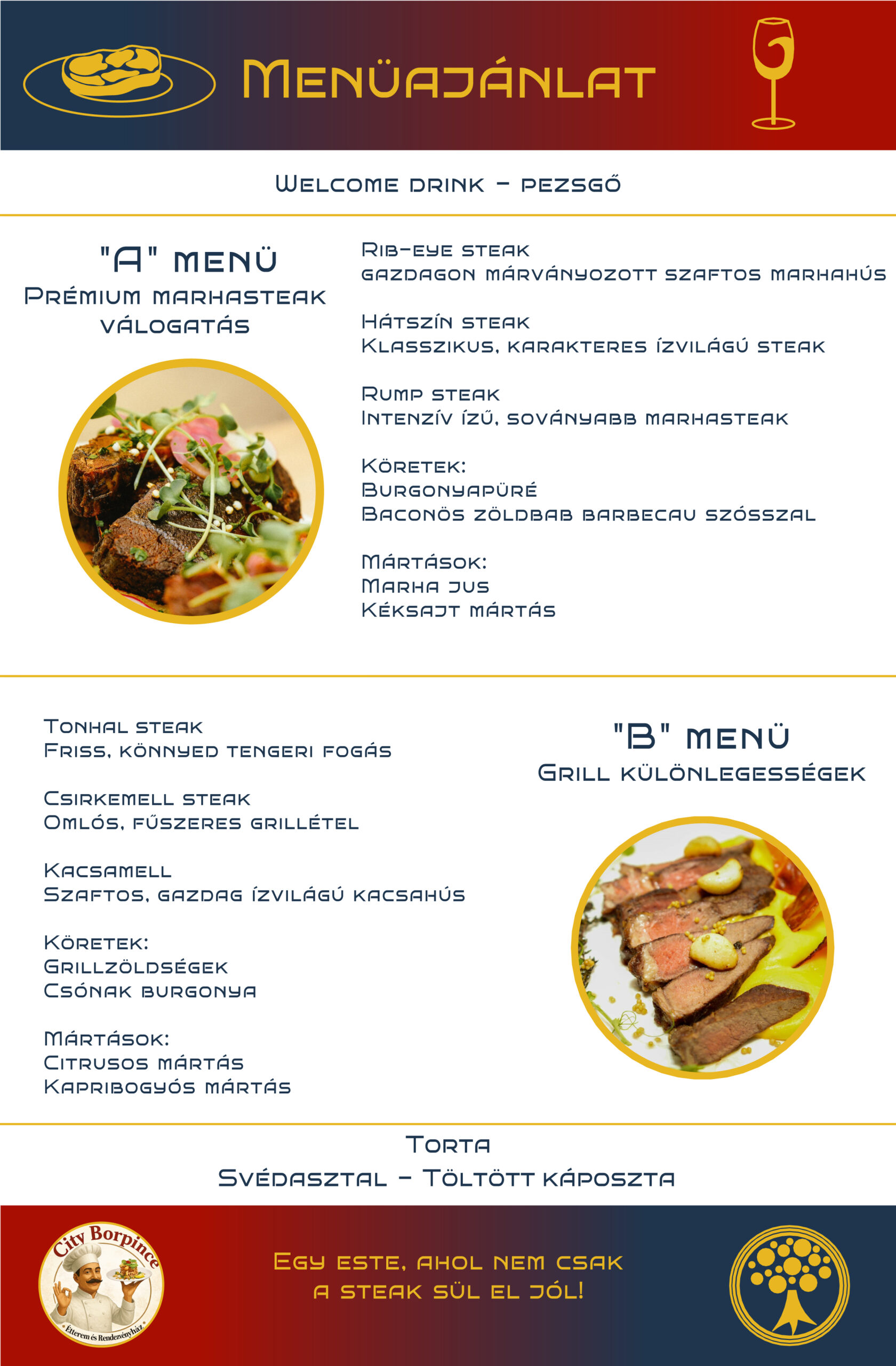 Menüajánlat

Welcome drink - pezsgő

"A" menü
Prémium marhasteak válogatás

Rib-eye steak
gazdagon márványozott szaftos marhahús

Hátszín steak
Klasszikus, karakteres ízvilágú steak

Rump steak
Intenzív ízű, soványabb marhasteak

Köretek:
Burgonyapüré
Baconös zöldbab barbecau szósszal

Mártások:
Marha jus
Kéksajt mártás

Tonhal steak
Friss, könnyed tengeri fogás

Csirkemell steak
Omlós, fűszeres grillétel

Kacsamell
Szaftos, gazdag ízvilágú kacsahús

Köretek:
Grillzöldségek
Csónak burgonya

Mártások:
Citrusos mártás
Kapribogyós mártás

"B" menü
Grill különlegességek

Torta
Svédasztal - Töltött káposzta

City Borpince
Étterem és Rendezvényház

Egy este, ahol nem csak a steak sül el jól!